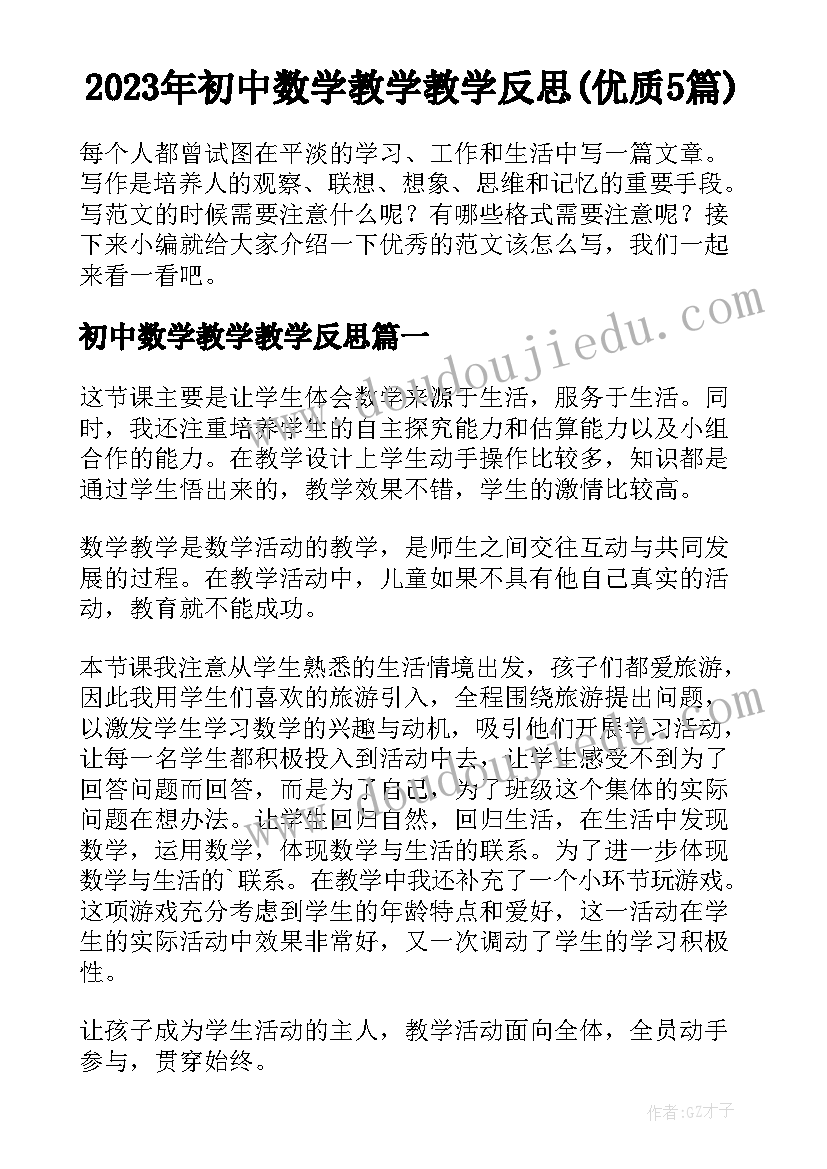 2023年初中数学教学教学反思(优质5篇)

每个人都曾试图在平淡的学习、工作和生活中写一篇文章。写作是培养人的观察、联想、想象、思维和记忆的重要手段。写范文的时候需要注意什么呢？有哪些格式需要注意呢？接下来小编就给大家介绍一下优秀的范文该怎么写，我们一起来看一看吧。

初中数学教学教学反思篇一

这节课主要是让学生体会数学来源于生活，服务于生活。同时，我还注重培养学生的自主探究能力和估算能力以及小组合作的能力。在教学设计上学生动手操作比较多，知识都是通过学生悟出来的，教学效果不错，学生的激情比较高。

数学教学是数学活动的教学，是师生之间交往互动与共同发展的过程。在教学活动中，儿童如果不具有他自己真实的活动，教育就不能成功。

本节课我注意从学生熟悉的生活情境出发，孩子们都爱旅游，因此我用学生们喜欢的旅游引入，全程围绕旅游提出问题，以激发学生学习数学的兴趣与动机，吸引他们开展学习活动，让每一名学生都积极投入到活动中去，让学生感受不到为了回答问题而回答，而是为了自己，为了班级这个集体的实际问题在想办法。让学生回归自然，回归生活，在生活中发现数学，运用数学，体现数学与生活的联系。为了进一步体现数学与生活的`联系。在教学中我还补充了一个小环节玩游戏。这项游戏充分考虑到学生的年龄特点和爱好，这一活动在学生的实际活动中效果非常好，又一次调动了学生的学习积极性。

让孩子成为学生活动的主人，教学活动面向全体，全员动手参与，贯穿始终。

www.doudoujiedu.com

作者:GZ才子